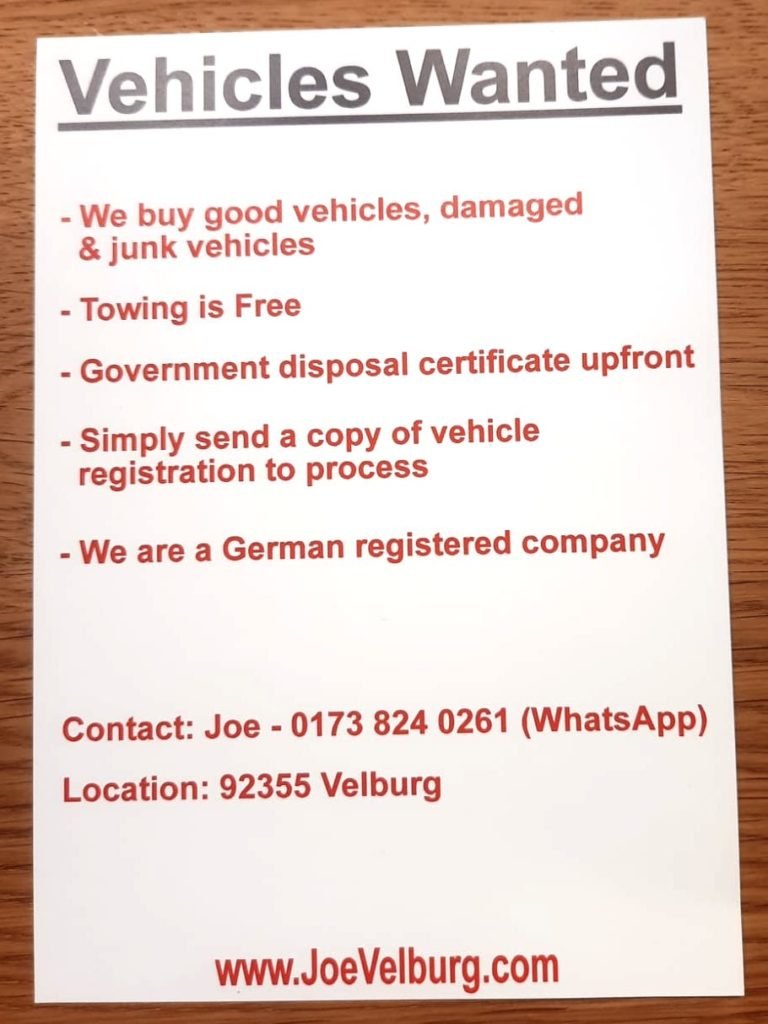 Vehicles Wanted

- We buy good vehicles, damaged & junk vehicles

- Towing is Free

- Government disposal certificate upfront

- Simply send a copy of vehicle registration to process

- We are a German registered company

Contact: Joe - 0173 824 0261 (WhatsApp)

Location: 92355 Velburg

www.JoeVelburg.com